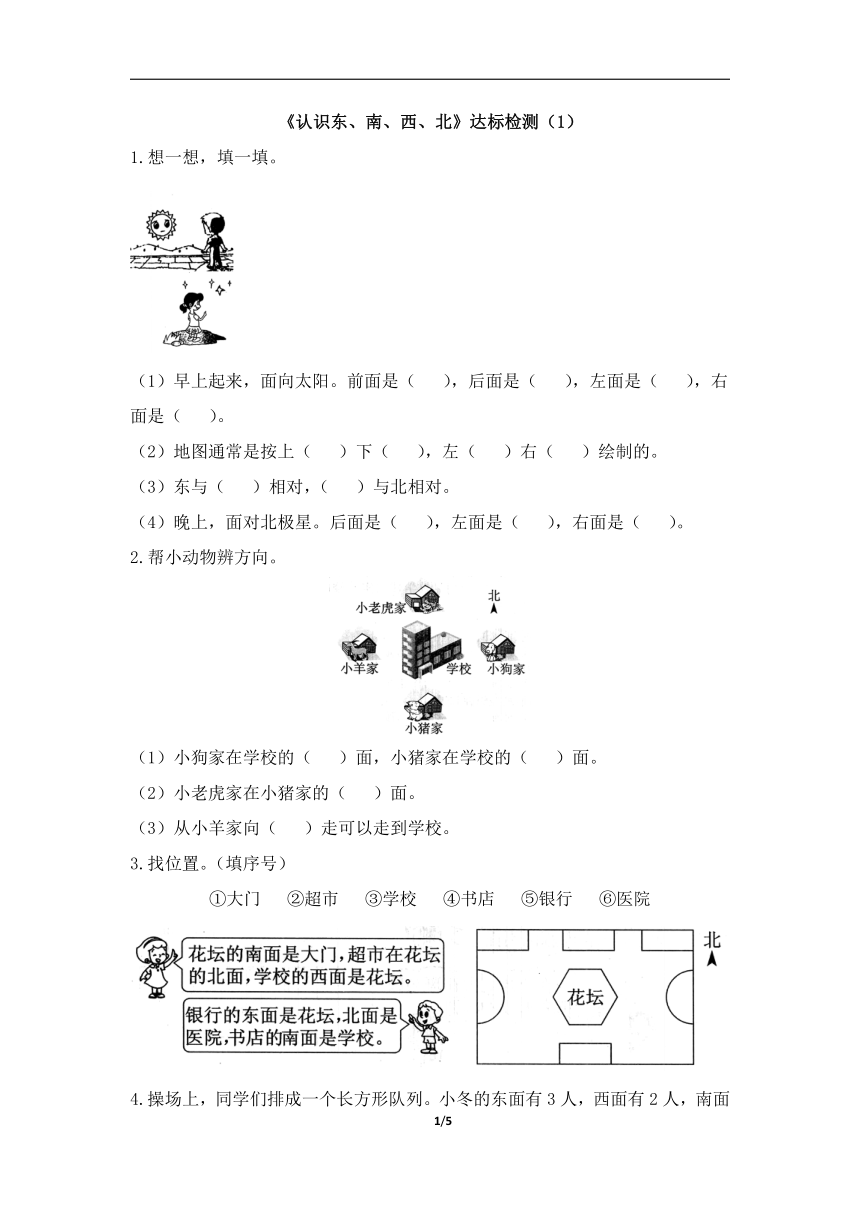 《认识东、南、西、北》达标检测（1）

1.想一想，填一填。

（1）早上起来，面向太阳。前面是（　　），后面是（　　），左面是（　　），右面是（　　）。

（2）地图通常是按上（　　）下（　　），左（　　）右（　　）绘制的。

（3）东与（　　）相对，（　　）与北相对。

（4）晚上，面对北极星。后面是（　　），左面是（　　），右面是（　　）。

2.帮小动物辨方向。

小老虎家　北　小羊家　学校　小狗家　小猪家

（1）小狗家在学校的（　　）面，小猪家在学校的（　　）面。

（2）小老虎家在小猪家的（　　）面。

（3）从小羊家向（　　）走可以走到学校。

3.找位置。（填序号）

①大门　②超市　③学校　④书店　⑤银行　⑥医院

花坛的南面是大门，超市在花坛的北面，学校的西面是花坛。

银行的东面是花坛，北面是医院，书店的南面是学校。

花坛　北

4.操场上，同学们排成一个长方形队列。小冬的东面有 3 人，西面有 2 人，南面

1/5